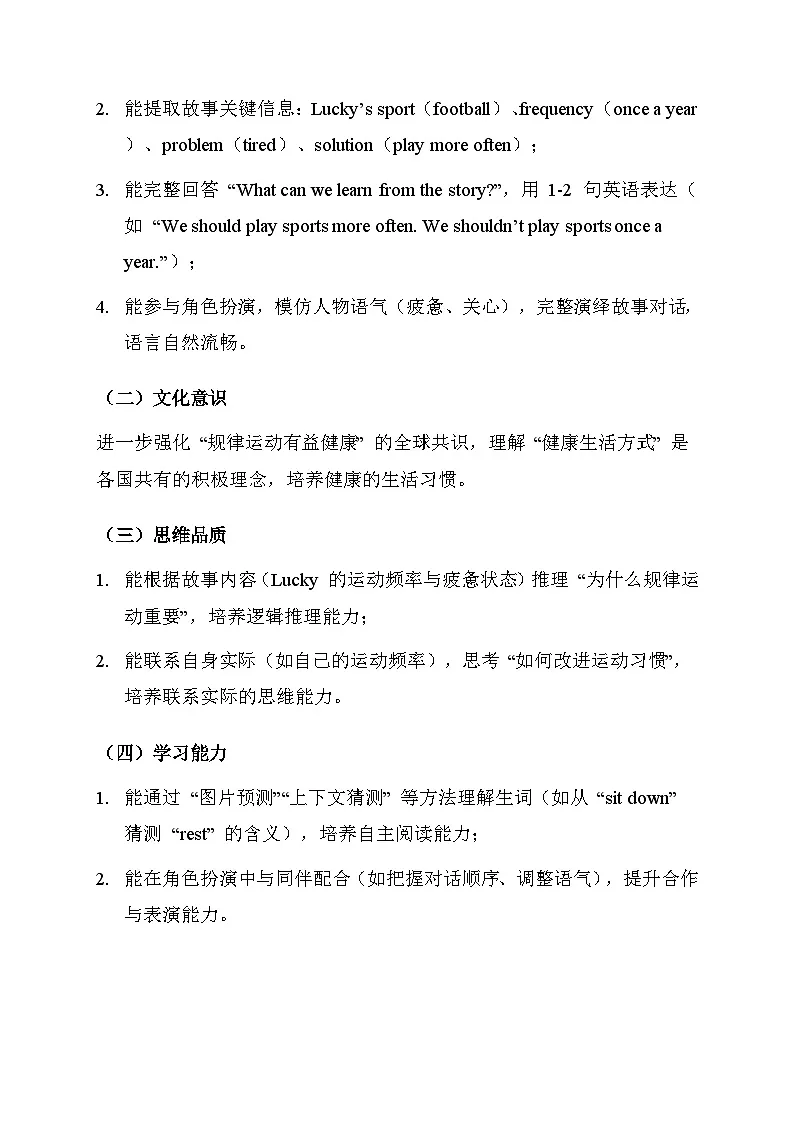 2. 能提取故事关键信息：Lucky’s sport（football）、frequency（once a year）、problem（tired）、solution（play more often）；

3. 能完整回答 “What can we learn from the story?”，用 1-2 句英语表达（如 “We should play sports more often. We shouldn’t play sports once a year.”）；

4. 能参与角色扮演，模仿人物语气（疲惫、关心），完整演绎故事对话，语言自然流畅。

（二）文化意识

进一步强化 “规律运动有益健康” 的全球共识，理解 “健康生活方式” 是各国共有的积极理念，培养健康的生活习惯。

（三）思维品质

1. 能根据故事内容（Lucky 的运动频率与疲惫状态）推理 “为什么规律运动重要”，培养逻辑推理能力；

2. 能联系自身实际（如自己的运动频率），思考 “如何改进运动习惯”，培养联系实际的思维能力。

（四）学习能力

1. 能通过 “图片预测”“上下文猜测” 等方法理解生词（如从 “sit down” 猜测 “rest” 的含义），培养自主阅读能力；

2. 能在角色扮演中与同伴配合（如把握对话顺序、调整语气），提升合作与表演能力。